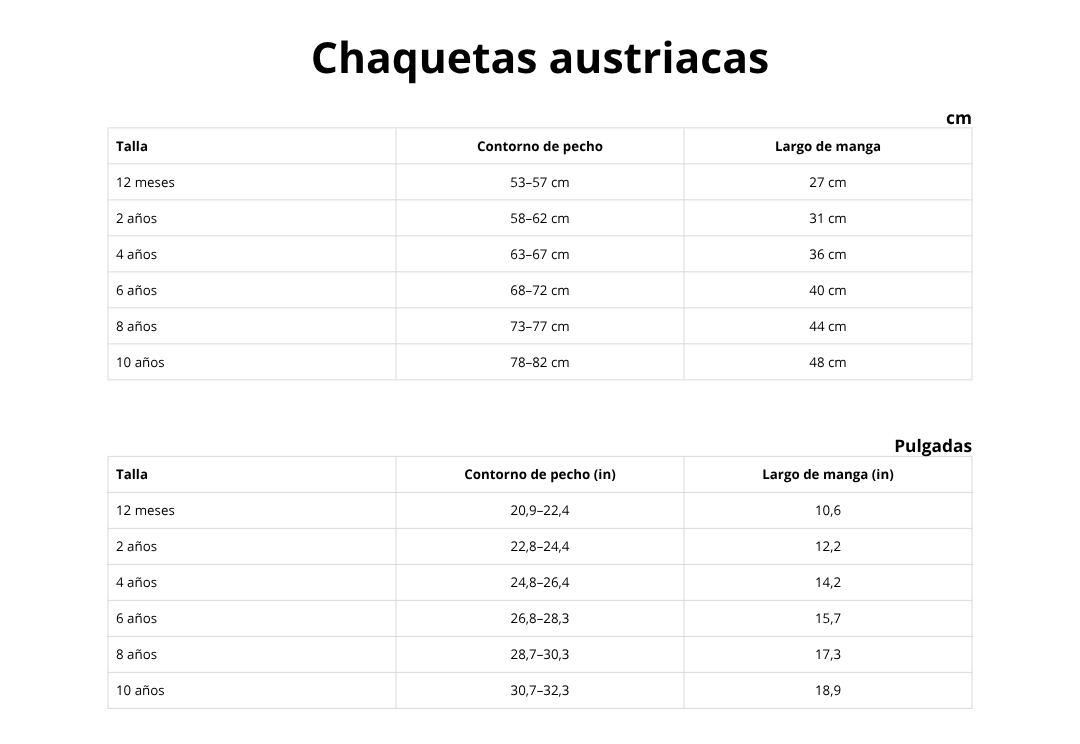 Chaquetas austriacas

cm

| Talla | Contorno de pecho | Largo de manga |
|---|---|---|
| 12 meses | 53–57 cm | 27 cm |
| 2 años | 58–62 cm | 31 cm |
| 4 años | 63–67 cm | 36 cm |
| 6 años | 68–72 cm | 40 cm |
| 8 años | 73–77 cm | 44 cm |
| 10 años | 78–82 cm | 48 cm |

Pulgadas

| Talla | Contorno de pecho (in) | Largo de manga (in) |
|---|---|---|
| 12 meses | 20,9–22,4 | 10,6 |
| 2 años | 22,8–24,4 | 12,2 |
| 4 años | 24,8–26,4 | 14,2 |
| 6 años | 26,8–28,3 | 15,7 |
| 8 años | 28,7–30,3 | 17,3 |
| 10 años | 30,7–32,3 | 18,9 |